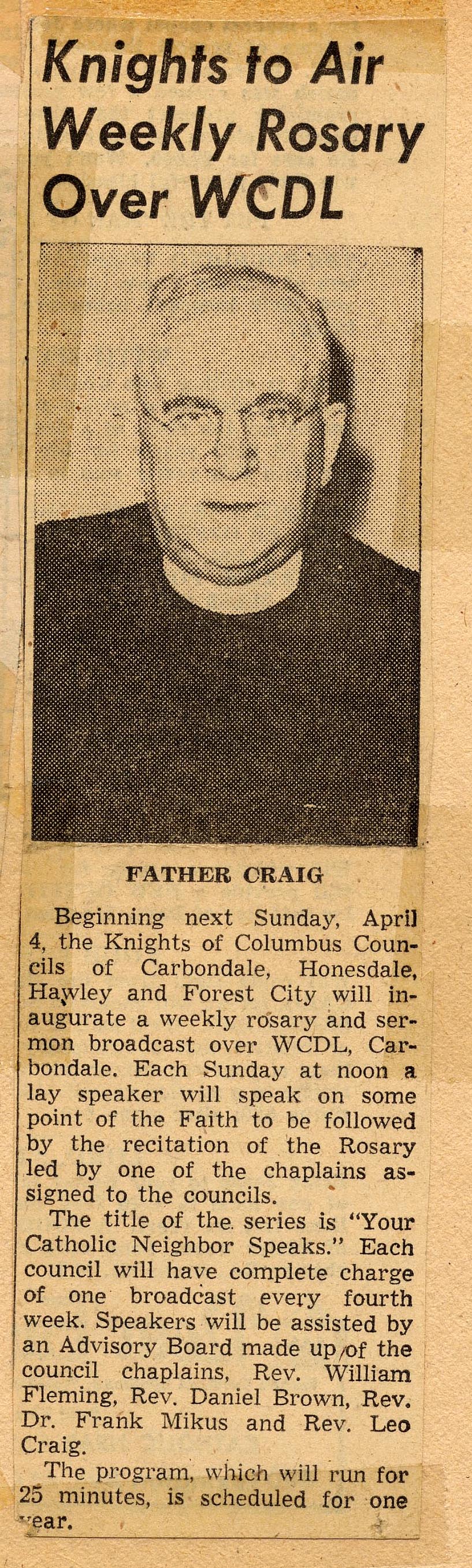 Knights to Air Weekly Rosary Over WCDL

FATHER CRAIG

Beginning next Sunday, April 4, the Knights of Columbus Councils of Carbondale, Honesdale, Hawley and Forest City will inaugurate a weekly rosary and sermon broadcast over WCDL, Carbondale. Each Sunday at noon a lay speaker will speak on some point of the Faith to be followed by the recitation of the Rosary led by one of the chaplains assigned to the councils.

The title of the series is "Your Catholic Neighbor Speaks." Each council will have complete charge of one broadcast every fourth week. Speakers will be assisted by an Advisory Board made up of the council chaplains, Rev. William Fleming, Rev. Daniel Brown, Rev. Dr. Frank Mikus and Rev. Leo Craig.

The program, which will run for 25 minutes, is scheduled for one year.